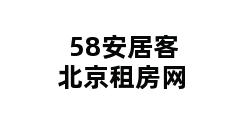 58安居客
北京租房网